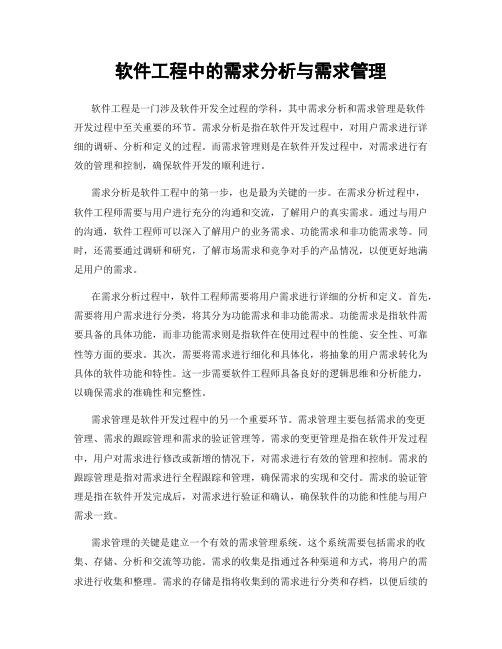 软件工程中的需求分析与需求管理

软件工程是一门涉及软件开发全过程的学科，其中需求分析和需求管理是软件开发过程中至关重要的环节。需求分析是指在软件开发过程中，对用户需求进行详细的调研、分析和定义的过程。而需求管理则是在软件开发过程中，对需求进行有效的管理和控制，确保软件开发的顺利进行。

需求分析是软件工程中的第一步，也是最为关键的一步。在需求分析过程中，软件工程师需要与用户进行充分的沟通和交流，了解用户的真实需求。通过与用户的沟通，软件工程师可以深入了解用户的业务需求、功能需求和非功能需求等。同时，还需要通过调研和研究，了解市场需求和竞争对手的产品情况，以便更好地满足用户的需求。

在需求分析过程中，软件工程师需要将用户需求进行详细的分析和定义。首先，需要将用户需求进行分类，将其分为功能需求和非功能需求。功能需求是指软件需要具备的具体功能，而非功能需求则是指软件在使用过程中的性能、安全性、可靠性等方面的要求。其次，需要将需求进行细化和具体化，将抽象的用户需求转化为具体的软件功能和特性。这一步需要软件工程师具备良好的逻辑思维和分析能力，以确保需求的准确性和完整性。

需求管理是软件开发过程中的另一个重要环节。需求管理主要包括需求的变更管理、需求的跟踪管理和需求的验证管理等。需求的变更管理是指在软件开发过程中，用户对需求进行修改或新增的情况下，对需求进行有效的管理和控制。需求的跟踪管理是指对需求进行全程跟踪和管理，确保需求的实现和交付。需求的验证管理是指在软件开发完成后，对需求进行验证和确认，确保软件的功能和性能与用户需求一致。

需求管理的关键是建立一个有效的需求管理系统。这个系统需要包括需求的收集、存储、分析和交流等功能。需求的收集是指通过各种渠道和方式，将用户的需求进行收集和整理。需求的存储是指将收集到的需求进行分类和存档，以便后续的